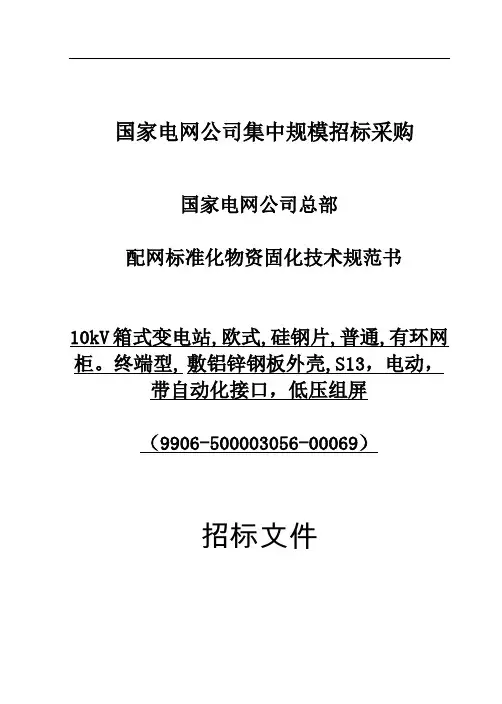 国家电网公司集中规模招标采购

国家电网公司总部

配网标准化物资固化技术规范书

10kV箱式变电站,欧式,硅钢片,普通,有环网柜。终端型,敷铝锌钢板外壳,S13，电动，带自动化接口，低压组屏

（9906-500003056-00069）

招标文件